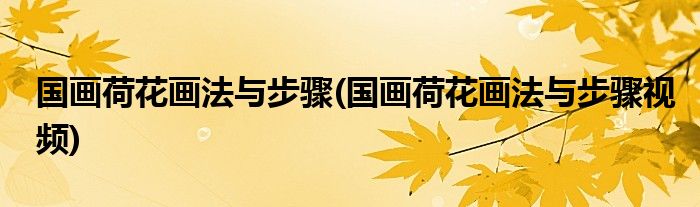 国画荷花画法与步骤(国画荷花画法与步骤视频)